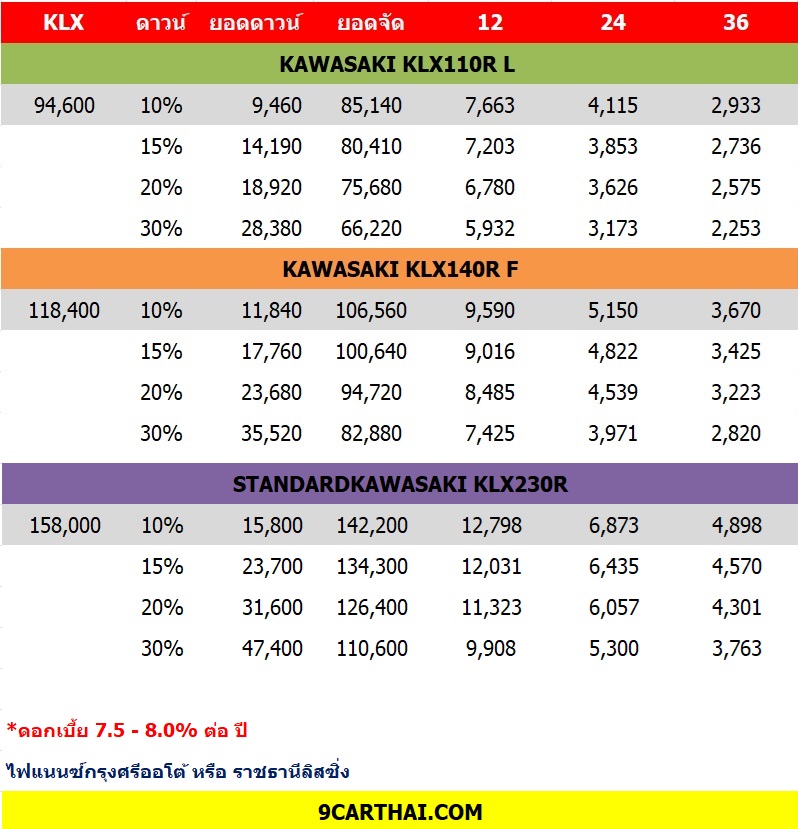 | KLX | ดาวน์ | ยอดดาวน์ | ยอดจัด | 12 | 24 | 36 |
|---|---|---|---|---|---|---|
| KAWASAKI KLX110R L | | | | | | |
| 94,600 | 10% | 9,460 | 85,140 | 7,663 | 4,115 | 2,933 |
| | 15% | 14,190 | 80,410 | 7,203 | 3,853 | 2,736 |
| | 20% | 18,920 | 75,680 | 6,780 | 3,626 | 2,575 |
| | 30% | 28,380 | 66,220 | 5,932 | 3,173 | 2,253 |
| KAWASAKI KLX140R F | | | | | | |
| 118,400 | 10% | 11,840 | 106,560 | 9,590 | 5,150 | 3,670 |
| | 15% | 17,760 | 100,640 | 9,016 | 4,822 | 3,425 |
| | 20% | 23,680 | 94,720 | 8,485 | 4,539 | 3,223 |
| | 30% | 35,520 | 82,880 | 7,425 | 3,971 | 2,820 |
| STANDARDKAWASAKI KLX230R | | | | | | |
| 158,000 | 10% | 15,800 | 142,200 | 12,798 | 6,873 | 4,898 |
| | 15% | 23,700 | 134,300 | 12,031 | 6,435 | 4,570 |
| | 20% | 31,600 | 126,400 | 11,323 | 6,057 | 4,301 |
| | 30% | 47,400 | 110,600 | 9,908 | 5,300 | 3,763 |

*ดอกเบี้ย 7.5 - 8.0% ต่อ ปี

ไฟแนนซ์กรุงศรีออโต้ หรือ ราชธานีลิสซิ่ง

9CARTHAI.COM